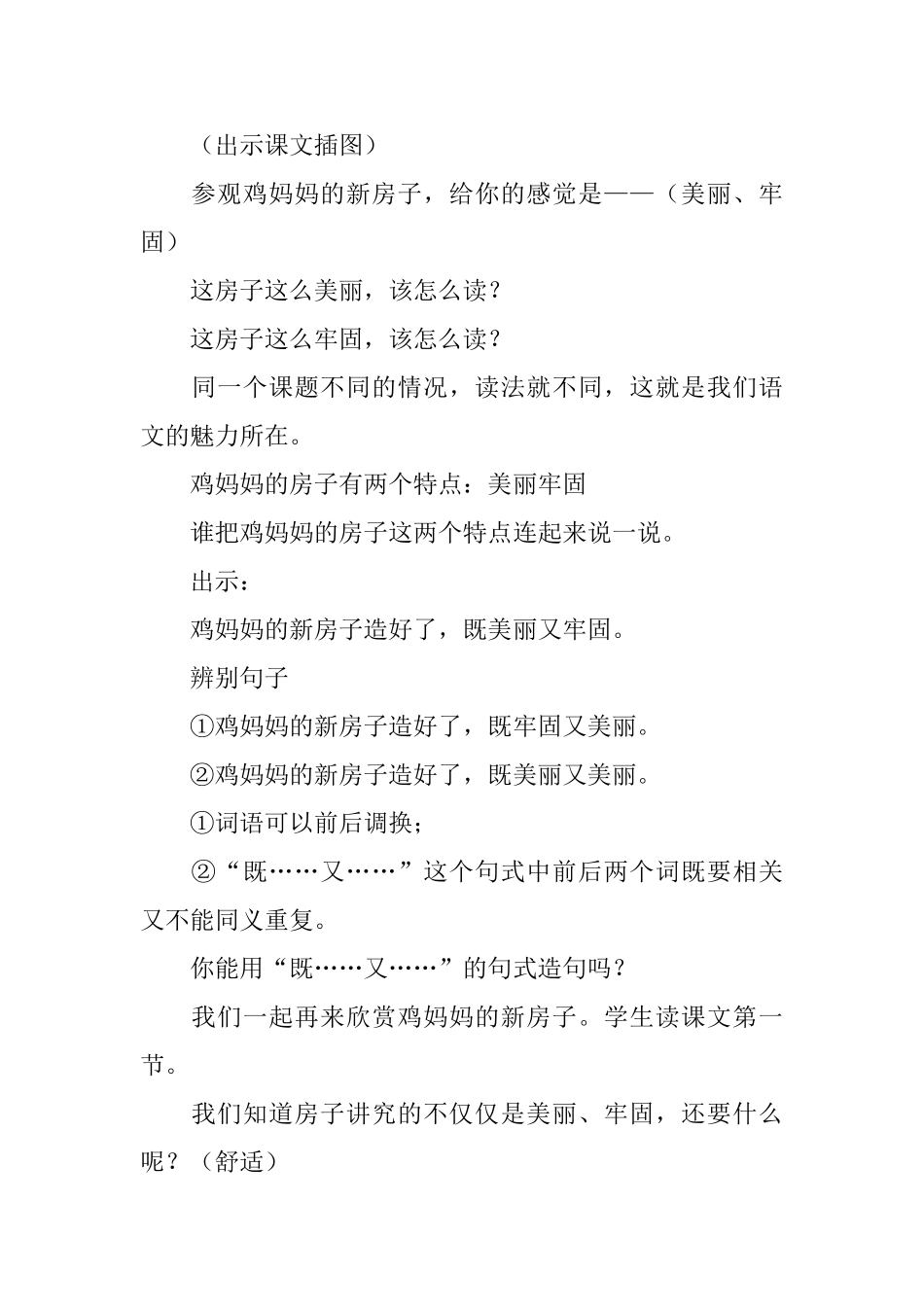 （出示课文插图）

参观鸡妈妈的新房子，给你的感觉是——（美丽、牢固）

这房子这么美丽，该怎么读？

这房子这么牢固，该怎么读？

同一个课题不同的情况，读法就不同，这就是我们语文的魅力所在。

鸡妈妈的房子有两个特点：美丽牢固

谁把鸡妈妈的房子这两个特点连起来说一说。

出示：

鸡妈妈的新房子造好了，既美丽又牢固。

辨别句子

①鸡妈妈的新房子造好了，既牢固又美丽。

②鸡妈妈的新房子造好了，既美丽又美丽。

①词语可以前后调换；

②“既……又……”这个句式中前后两个词既要相关又不能同义重复。

你能用“既……又……”的句式造句吗？

我们一起再来欣赏鸡妈妈的新房子。学生读课文第一节。

我们知道房子讲究的不仅仅是美丽、牢固，还要什么呢？（舒适）